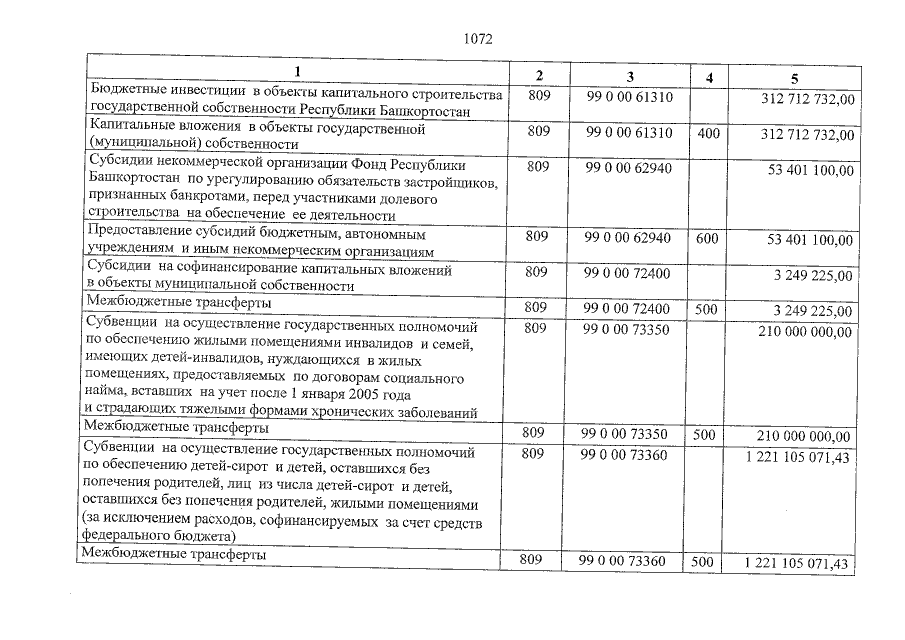 1072

| 1 | 2 | 3 | 4 | 5 |
|---|---|---|---|---|
| Бюджетные инвестиции в объекты капитального строительства государственной собственности Республики Башкортостан | 809 | 99 0 00 61310 | | 312 712 732,00 |
| Капитальные вложения в объекты государственной (муниципальной) собственности | 809 | 99 0 00 61310 | 400 | 312 712 732,00 |
| Субсидии некоммерческой организации Фонд Республики Башкортостан по урегулированию обязательств застройщиков, признанных банкротами, перед участниками долевого строительства на обеспечение ее деятельности | 809 | 99 0 00 62940 | | 53 401 100,00 |
| Предоставление субсидий бюджетным, автономным учреждениям и иным некоммерческим организациям | 809 | 99 0 00 62940 | 600 | 53 401 100,00 |
| Субсидии на софинансирование капитальных вложений в объекты муниципальной собственности | 809 | 99 0 00 72400 | | 3 249 225,00 |
| Межбюджетные трансферты | 809 | 99 0 00 72400 | 500 | 3 249 225,00 |
| Субвенции на осуществление государственных полномочий по обеспечению жилыми помещениями инвалидов и семей, имеющих детей-инвалидов, нуждающихся в жилых помещениях, предоставляемых по договорам социального найма, вставших на учет после 1 января 2005 года и страдающих тяжелыми формами хронических заболеваний | 809 | 99 0 00 73350 | | 210 000 000,00 |
| Межбюджетные трансферты | 809 | 99 0 00 73350 | 500 | 210 000 000,00 |
| Субвенции на осуществление государственных полномочий по обеспечению детей-сирот и детей, оставшихся без попечения родителей, лиц из числа детей-сирот и детей, оставшихся без попечения родителей, жилыми помещениями (за исключением расходов, софинансируемых за счет средств федерального бюджета) | 809 | 99 0 00 73360 | | 1 221 105 071,43 |
| Межбюджетные трансферты | 809 | 99 0 00 73360 | 500 | 1 221 105 071,43 |